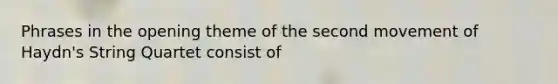 Phrases in the opening theme of the second movement of Haydn's String Quartet consist of